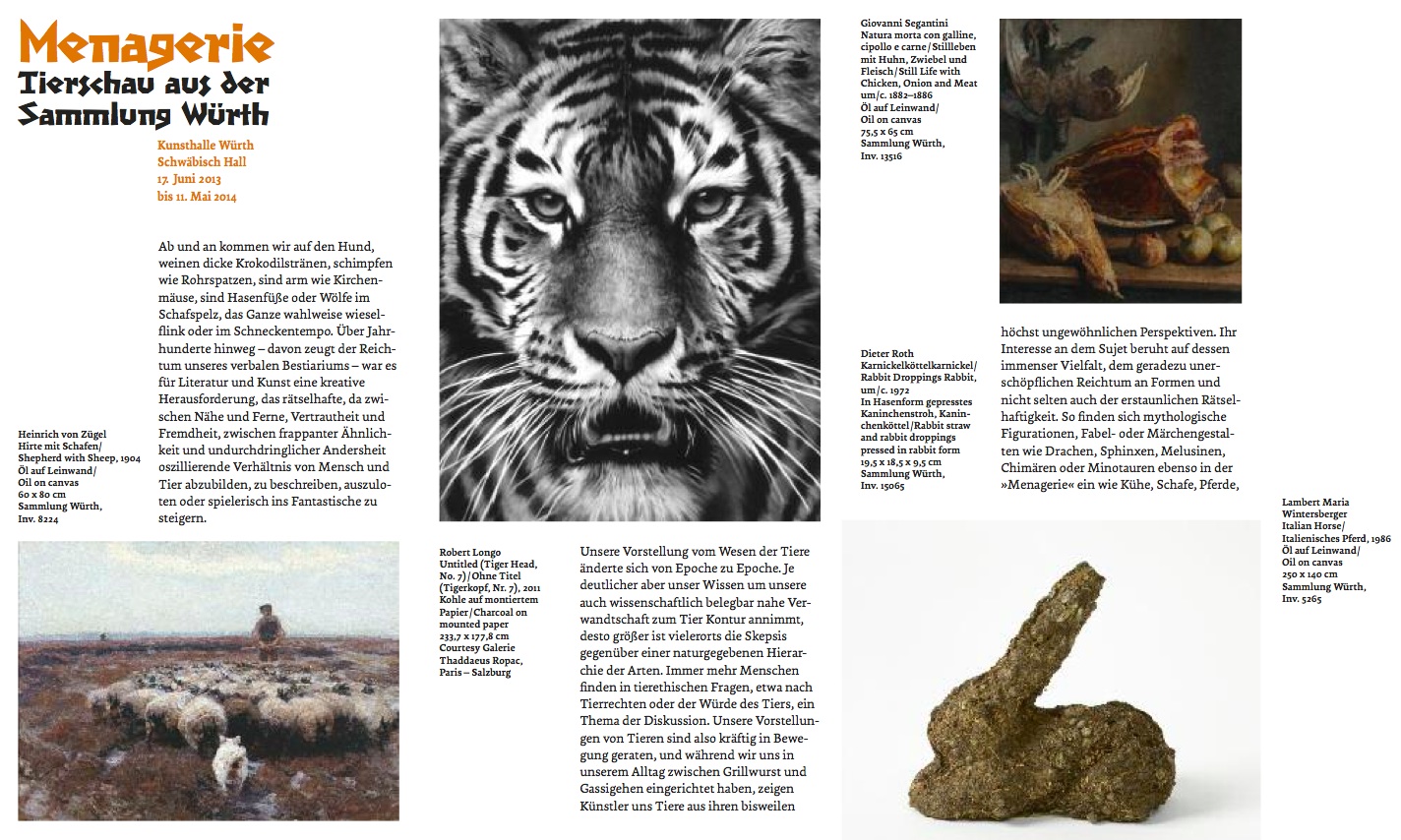 Menagerie
Tierschau aus der Sammlung Würth

Kunsthalle Würth
Schwäbisch Hall
17. Juni 2013
bis 11. Mai 2014

Ab und an kommen wir auf den Hund, weinen dicke Krokodilstränen, schimpfen wie Rohrspatzen, sind arm wie Kirchenmäuse, sind Hasenfüße oder Wölfe im Schafspelz, das Ganze wahlweise wieselflink oder im Schneckentempo. Über Jahrhunderte hinweg – davon zeugt der Reichtum unseres verbalen Bestiariums – war es für Literatur und Kunst eine kreative Herausforderung, das rätselhafte, da zwischen Nähe und Ferne, Vertrautheit und Fremdheit, zwischen frappanter Ähnlichkeit und undurchdringlicher Andersheit oszillierende Verhältnis von Mensch und Tier abzubilden, zu beschreiben, auszuloten oder spielerisch ins Fantastische zu steigern.

Heinrich von Zügel
Hirte mit Schafen/
Shepherd with Sheep, 1904
Öl auf Leinwand/
Oil on canvas
60 x 80 cm
Sammlung Würth,
Inv. 8224

Robert Longo
Untitled (Tiger Head, No. 7)/Ohne Titel (Tigerkopf, Nr. 7), 2011
Kohle auf montiertem Papier/Charcoal on mounted paper
233,7 x 177,8 cm
Courtesy Galerie Thaddaeus Ropac, Paris – Salzburg

Unsere Vorstellung vom Wesen der Tiere änderte sich von Epoche zu Epoche. Je deutlicher aber unser Wissen um unsere auch wissenschaftlich belegbar nahe Verwandtschaft zum Tier Kontur annimmt, desto größer ist vielerorts die Skepsis gegenüber einer naturgegebenen Hierarchie der Arten. Immer mehr Menschen finden in tierethischen Fragen, etwa nach Tierrechten oder der Würde des Tiers, ein Thema der Diskussion. Unsere Vorstellungen von Tieren sind also kräftig in Bewegung geraten, und während wir uns in unserem Alltag zwischen Grillwurst und Gassigehen eingerichtet haben, zeigen Künstler uns Tiere aus ihren bisweilen

Giovanni Segantini
Natura morta con galline, cipollo e carne/Stillleben mit Huhn, Zwiebel und Fleisch/Still Life with Chicken, Onion and Meat
um/c. 1882–1886
Öl auf Leinwand/
Oil on canvas
75,5 x 65 cm
Sammlung Würth,
Inv. 13516

Dieter Roth
Karnickelköttelkarnickel/
Rabbit Droppings Rabbit,
um/c. 1972
In Hasenform gepresstes Kaninchenstroh, Kaninchenköttel/Rabbit straw and rabbit droppings pressed in rabbit form
19,5 x 18,5 x 9,5 cm
Sammlung Würth,
Inv. 15065

höchst ungewöhnlichen Perspektiven. Ihr Interesse an dem Sujet beruht auf dessen immenser Vielfalt, dem geradezu unerschöpflichen Reichtum an Formen und nicht selten auch der erstaunlichen Rätselhaftigkeit. So finden sich mythologische Figurationen, Fabel- oder Märchengestalten wie Drachen, Sphinxen, Melusinen, Chimären oder Minotauren ebenso in der »Menagerie« ein wie Kühe, Schafe, Pferde,

Lambert Maria Wintersberger
Italian Horse/
Italienisches Pferd, 1986
Öl auf Leinwand/
Oil on canvas
250 x 140 cm
Sammlung Würth,
Inv. 5265